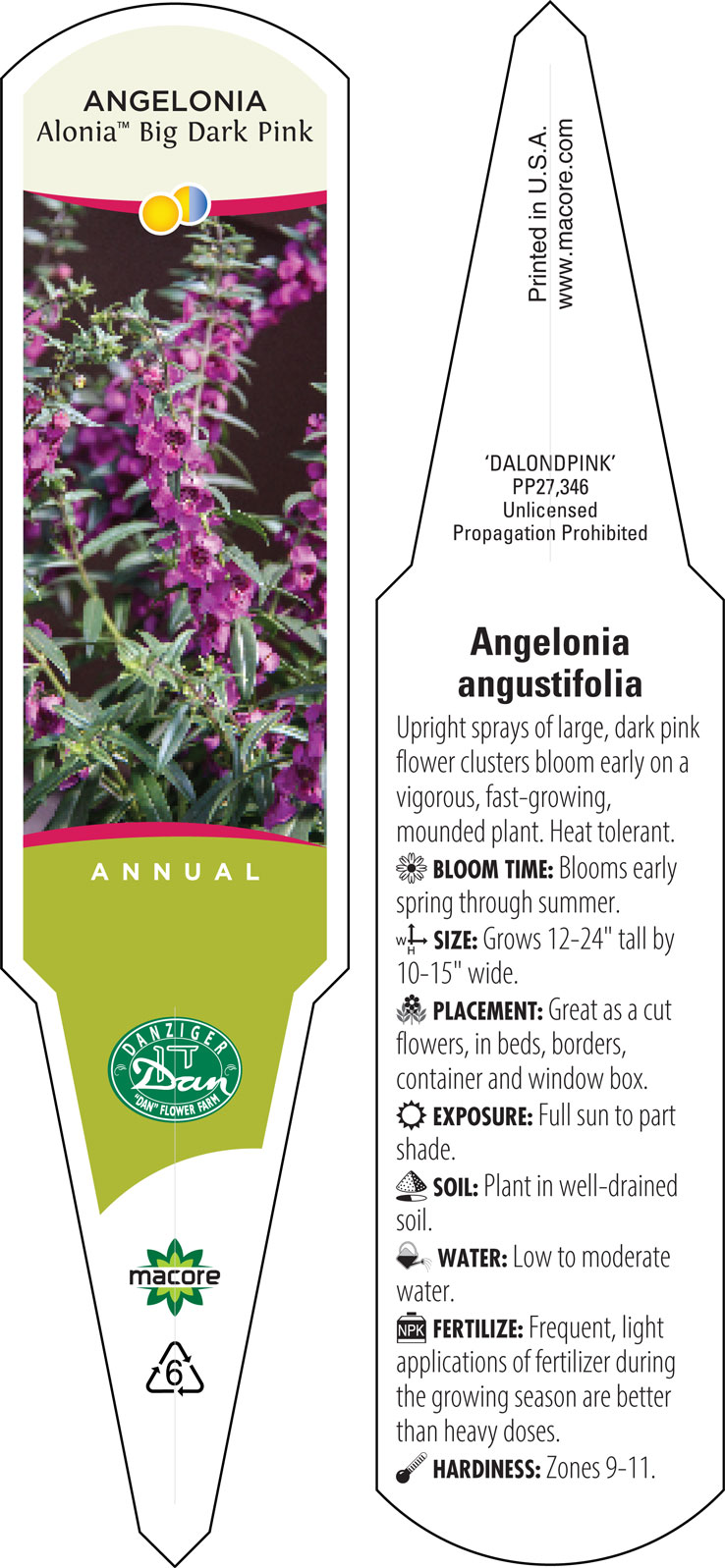 ANGELONIA
Alonia™ Big Dark Pink

ANNUAL

DANZIGER
Dan
"DAN" FLOWER FARM

macore

6

Printed in U.S.A.
www.macore.com

'DALONDPINK'
PP27,346
Unlicensed
Propagation Prohibited

Angelonia angustifolia

Upright sprays of large, dark pink flower clusters bloom early on a vigorous, fast-growing, mounded plant. Heat tolerant.

BLOOM TIME: Blooms early spring through summer.

W H SIZE: Grows 12-24" tall by 10-15" wide.

PLACEMENT: Great as a cut flowers, in beds, borders, container and window box.

EXPOSURE: Full sun to part shade.

SOIL: Plant in well-drained soil.

WATER: Low to moderate water.

NPK FERTILIZE: Frequent, light applications of fertilizer during the growing season are better than heavy doses.

HARDINESS: Zones 9-11.